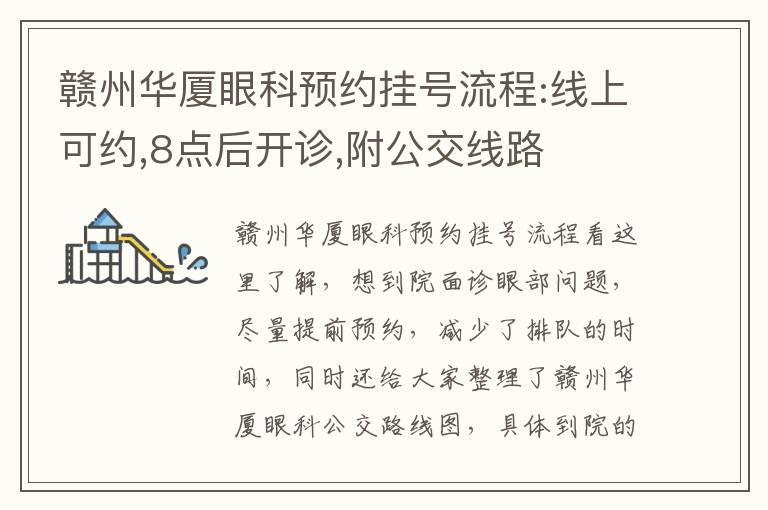 赣州华厦眼科预约挂号流程:线上可约,8点后开诊,附公交线路

赣州华厦眼科预约挂号流程看这里了解，想到院面诊眼部问题，尽量提前预约，减少了排队的时间，同时还给大家整理了赣州华厦眼科公交路线图，具体到院的